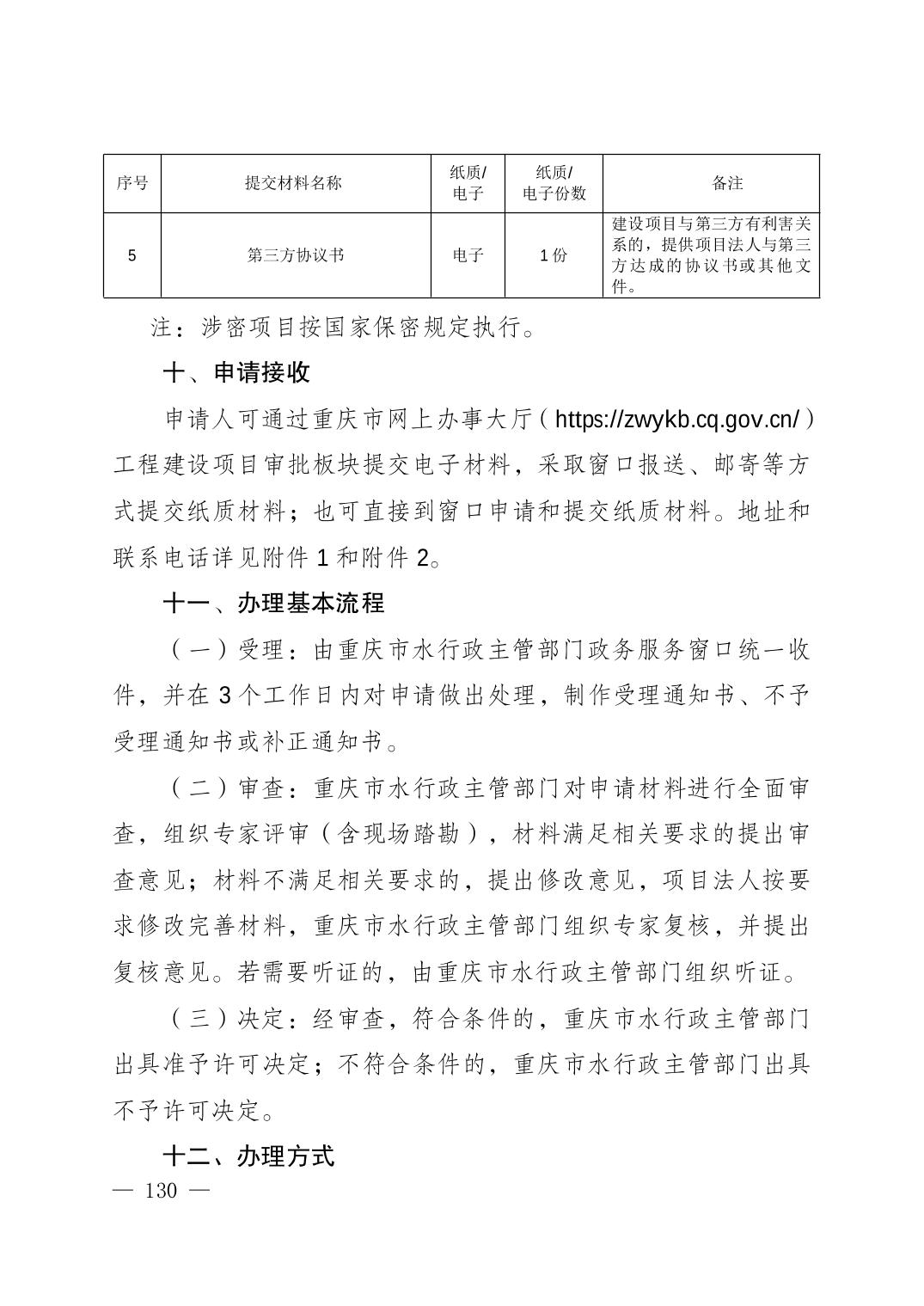 | 序号 | 提交材料名称 | 纸质/电子 | 纸质/电子份数 | 备注 |
|---|---|---|---|---|
| 5 | 第三方协议书 | 电子 | 1份 | 建设项目与第三方有利害关系的，提供项目法人与第三方达成的协议书或其他文件。 |

注：涉密项目按国家保密规定执行。

十、申请接收

申请人可通过重庆市网上办事大厅（https://zwykb.cq.gov.cn/）工程建设项目审批板块提交电子材料，采取窗口报送、邮寄等方式提交纸质材料；也可直接到窗口申请和提交纸质材料。地址和联系电话详见附件1和附件2。

十一、办理基本流程

（一）受理：由重庆市水行政主管部门政务服务窗口统一收件，并在3个工作日内对申请做出处理，制作受理通知书、不予受理通知书或补正通知书。

（二）审查：重庆市水行政主管部门对申请材料进行全面审查，组织专家评审（含现场踏勘），材料满足相关要求的提出审查意见；材料不满足相关要求的，提出修改意见，项目法人按要求修改完善材料，重庆市水行政主管部门组织专家复核，并提出复核意见。若需要听证的，由重庆市水行政主管部门组织听证。

（三）决定：经审查，符合条件的，重庆市水行政主管部门出具准予许可决定；不符合条件的，重庆市水行政主管部门出具不予许可决定。

十二、办理方式

— 130 —